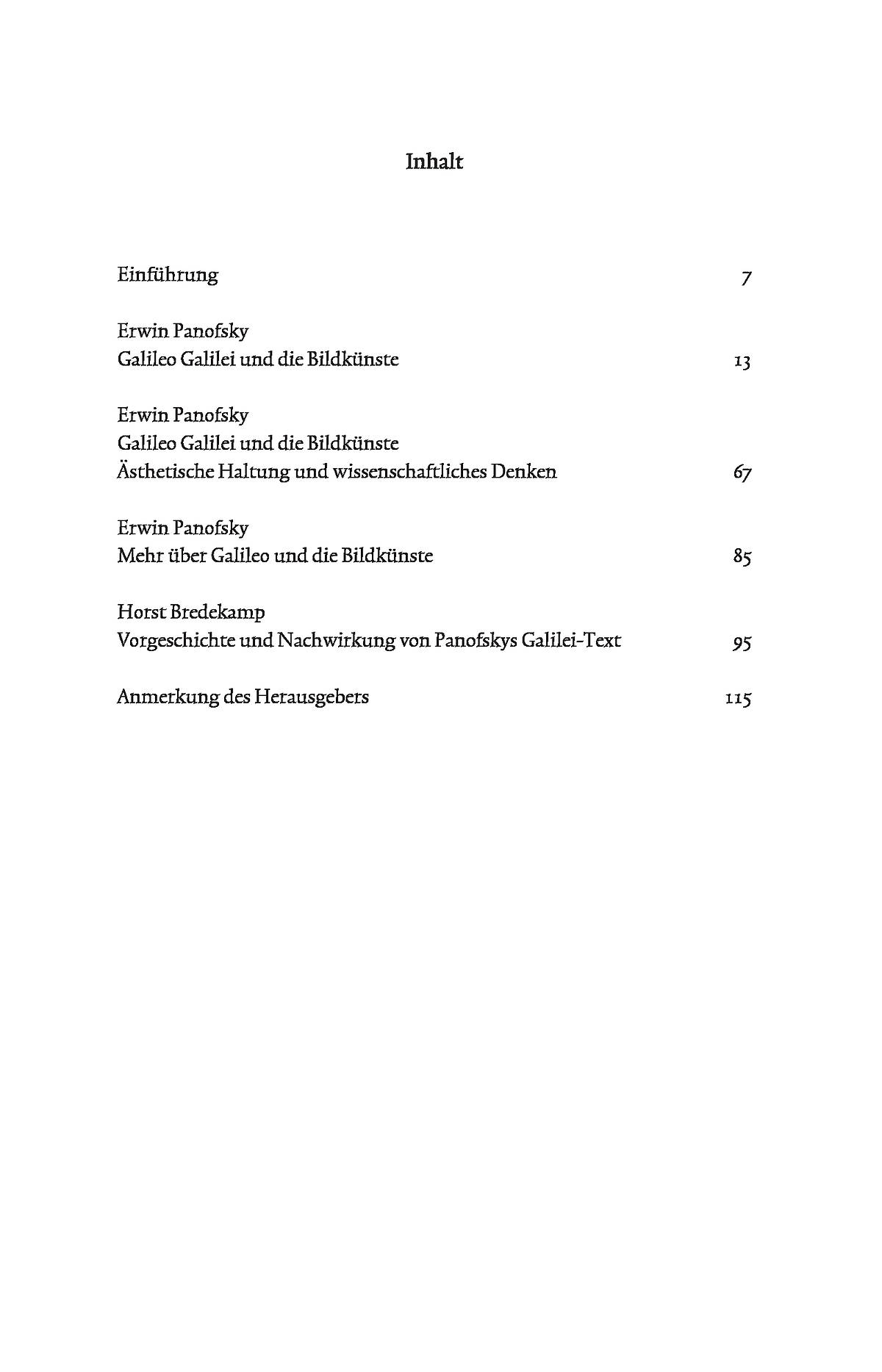 Inhalt

Einführung 7

Erwin Panofsky
Galileo Galilei und die Bildkünste 13

Erwin Panofsky
Galileo Galilei und die Bildkünste
Ästhetische Haltung und wissenschaftliches Denken 67

Erwin Panofsky
Mehr über Galileo und die Bildkünste 85

Horst Bredekamp
Vorgeschichte und Nachwirkung von Panofskys Galilei-Text 95

Anmerkung des Herausgebers 115